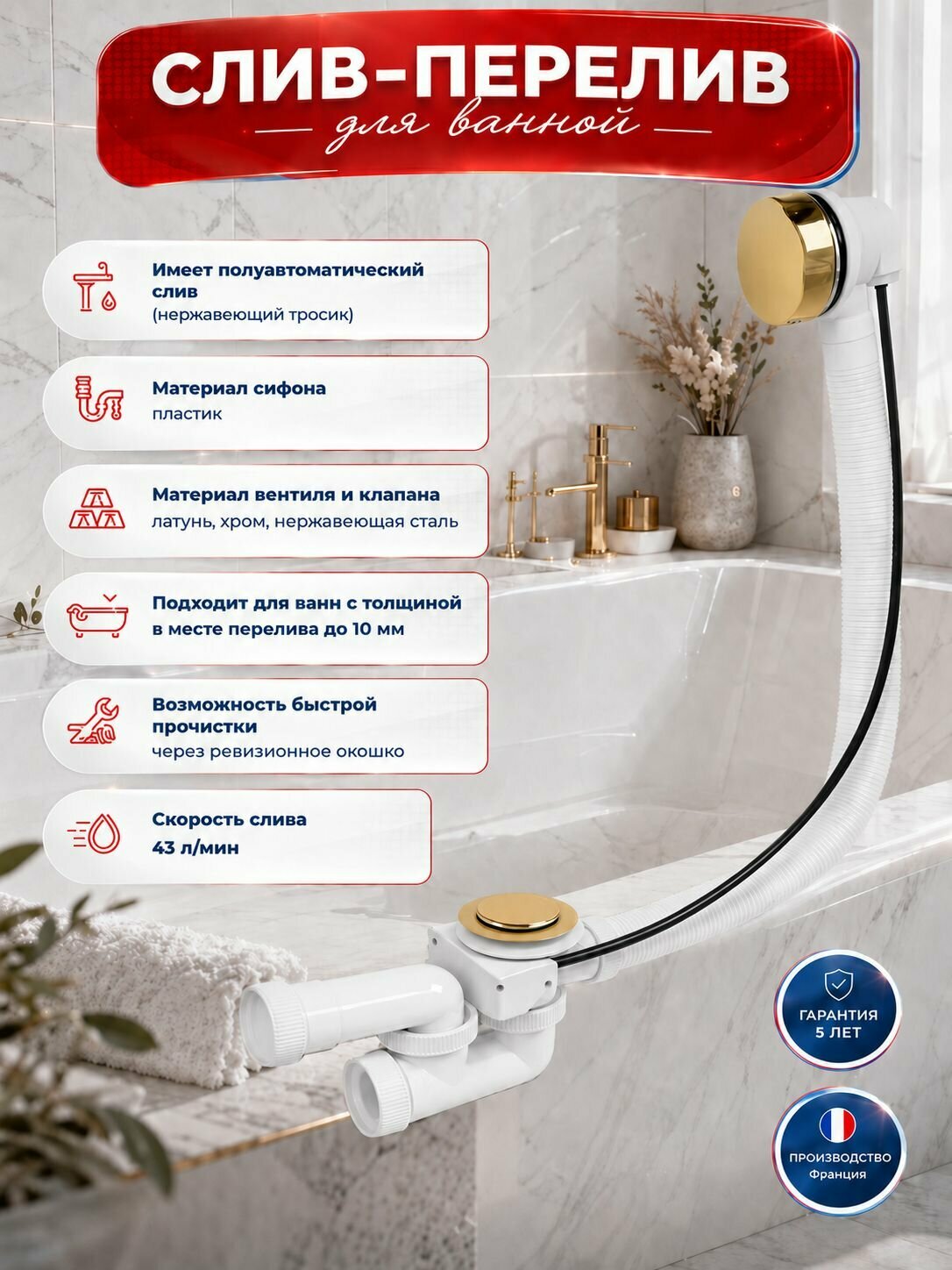 СЛИВ-ПЕРЕЛИВ
для ванной

Имеет полуавтоматический слив
(нержавеющий тросик)

Материал сифона
пластик

Материал вентиля и клапана
латунь, хром, нержавеющая сталь

Подходит для ванн с толщиной в месте перелива до 10 мм

Возможность быстрой прочистки
через ревизионное окошко

Скорость слива
43 л/мин

ГАРАНТИЯ
5 ЛЕТ

ПРОИЗВОДСТВО
Франция